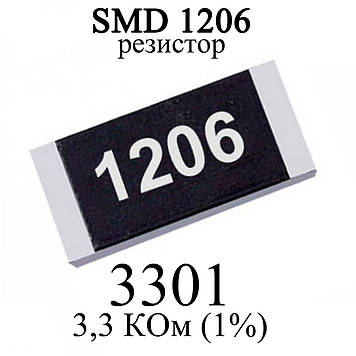 SMD 1206
резистор

1206

3301
3,3 КОм (1%)